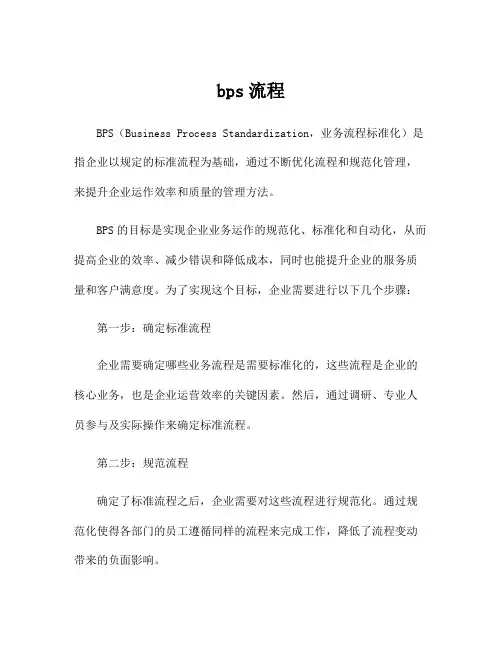 bps 流程

BPS（Business Process Standardization，业务流程标准化）是指企业以规定的标准流程为基础，通过不断优化流程和规范化管理，来提升企业运作效率和质量的管理方法。

BPS 的目标是实现企业业务运作的规范化、标准化和自动化，从而提高企业的效率、减少错误和降低成本，同时也能提升企业的服务质量和客户满意度。为了实现这个目标，企业需要进行以下几个步骤：

第一步：确定标准流程

企业需要确定哪些业务流程是需要标准化的，这些流程是企业的核心业务，也是企业运营效率的关键因素。然后，通过调研、专业人员参与及实际操作来确定标准流程。

第二步：规范流程

确定了标准流程之后，企业需要对这些流程进行规范化。通过规范化使得各部门的员工遵循同样的流程来完成工作，降低了流程变动带来的负面影响。